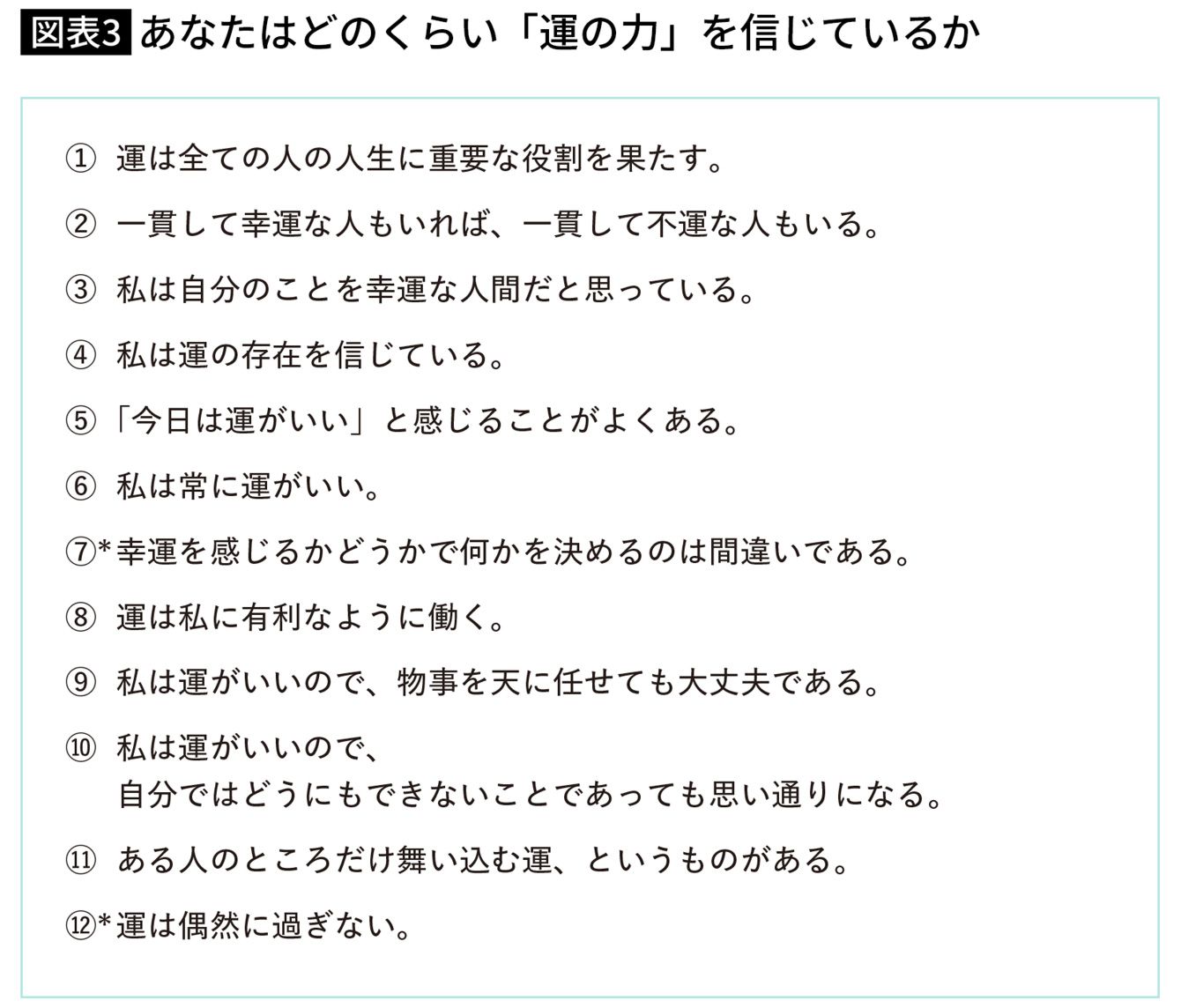 図表3 あなたはどのくらい「運の力」を信じているか

① 運は全ての人の人生に重要な役割を果たす。

② 一貫して幸運な人もいれば、一貫して不運な人もいる。

③ 私は自分のことを幸運な人間だと思っている。

④ 私は運の存在を信じている。

⑤「今日は運がいい」と感じることがよくある。

⑥ 私は常に運がいい。

⑦*幸運を感じるかどうかで何かを決めるのは間違いである。

⑧ 運は私に有利なように働く。

⑨ 私は運がいいので、物事を天に任せても大丈夫である。

⑩ 私は運がいいので、自分ではどうにもできないことであっても思い通りになる。

⑪ ある人のところだけ舞い込む運、というものがある。

⑫*運は偶然に過ぎない。